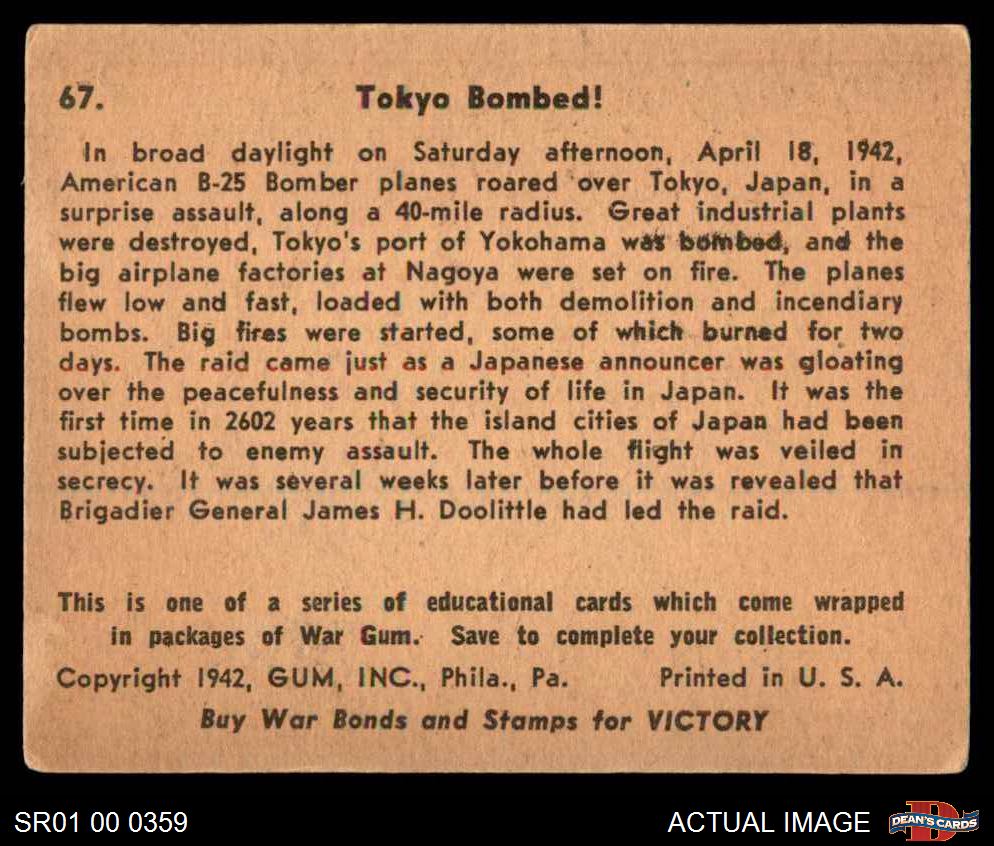 67. Tokyo Bombed!

In broad daylight on Saturday afternoon, April 18, 1942, American B-25 Bomber planes roared over Tokyo, Japan, in a surprise assault, along a 40-mile radius. Great industrial plants were destroyed, Tokyo's port of Yokohama was bombed, and the big airplane factories at Nagoya were set on fire. The planes flew low and fast, loaded with both demolition and incendiary bombs. Big fires were started, some of which burned for two days. The raid came just as a Japanese announcer was gloating over the peacefulness and security of life in Japan. It was the first time in 2602 years that the island cities of Japan had been subjected to enemy assault. The whole flight was veiled in secrecy. It was several weeks later before it was revealed that Brigadier General James H. Doolittle had led the raid.

This is one of a series of educational cards which come wrapped in packages of War Gum. Save to complete your collection.

Copyright 1942, GUM, INC., Phila., Pa. Printed in U. S. A.

Buy War Bonds and Stamps for VICTORY

SR01 00 0359

ACTUAL IMAGE

DEAN'S CARDS